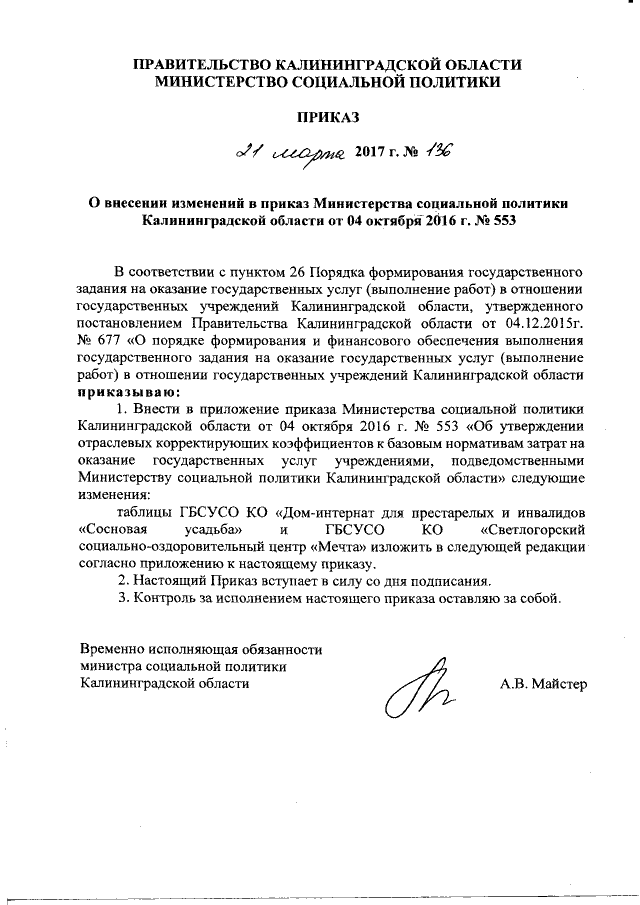 ПРАВИТЕЛЬСТВО КАЛИНИНГРАДСКОЙ ОБЛАСТИ
МИНИСТЕРСТВО СОЦИАЛЬНОЙ ПОЛИТИКИ

ПРИКАЗ

21 марта 2017 г. № 136

О внесении изменений в приказ Министерства социальной политики Калининградской области от 04 октября 2016 г. № 553

В соответствии с пунктом 26 Порядка формирования государственного задания на оказание государственных услуг (выполнение работ) в отношении государственных учреждений Калининградской области, утвержденного постановлением Правительства Калининградской области от 04.12.2015г. № 677 «О порядке формирования и финансового обеспечения выполнения государственного задания на оказание государственных услуг (выполнение работ) в отношении государственных учреждений Калининградской области приказываю:

1. Внести в приложение приказа Министерства социальной политики Калининградской области от 04 октября 2016 г. № 553 «Об утверждении отраслевых корректирующих коэффициентов к базовым нормативам затрат на оказание государственных услуг учреждениями, подведомственными Министерству социальной политики Калининградской области» следующие изменения:

таблицы ГБСУСО КО «Дом-интернат для престарелых и инвалидов «Сосновая усадьба» и ГБСУСО КО «Светлогорский социально-оздоровительный центр «Мечта» изложить в следующей редакции согласно приложению к настоящему приказу.

2. Настоящий Приказ вступает в силу со дня подписания.

3. Контроль за исполнением настоящего приказа оставляю за собой.

Временно исполняющая обязанности министра социальной политики Калининградской области

А.В. Майстер